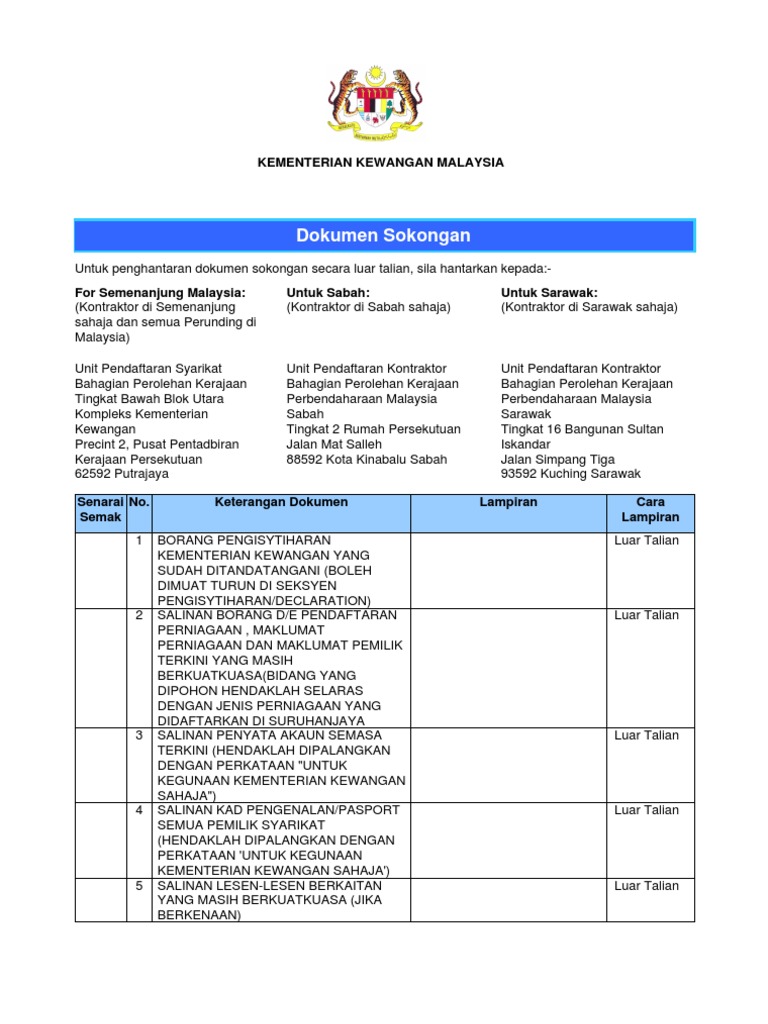 KEMENTERIAN KEWANGAN MALAYSIA

Dokumen Sokongan

Untuk penghantaran dokumen sokongan secara luar talian, sila hantarkan kepada:-

For Semenanjung Malaysia:
(Kontraktor di Semenanjung sahaja dan semua Perunding di Malaysia)

Unit Pendaftaran Syarikat
Bahagian Perolehan Kerajaan
Tingkat Bawah Blok Utara
Kompleks Kementerian Kewangan
Precint 2, Pusat Pentadbiran Kerajaan Persekutuan
62592 Putrajaya

Untuk Sabah:
(Kontraktor di Sabah sahaja)

Unit Pendaftaran Kontraktor
Bahagian Perolehan Kerajaan
Perbendaharaan Malaysia Sabah
Tingkat 2 Rumah Persekutuan
Jalan Mat Salleh
88592 Kota Kinabalu Sabah

Untuk Sarawak:
(Kontraktor di Sarawak sahaja)

Unit Pendaftaran Kontraktor
Bahagian Perolehan Kerajaan
Perbendaharaan Malaysia Sarawak
Tingkat 16 Bangunan Sultan Iskandar
Jalan Simpang Tiga
93592 Kuching Sarawak

| Senarai Semak | No. | Keterangan Dokumen | Lampiran | Cara Lampiran |
|---|---|---|---|---|
| | 1 | BORANG PENGISYTIHARAN KEMENTERIAN KEWANGAN YANG SUDAH DITANDATANGANI (BOLEH DIMUAT TURUN DI SEKSYEN PENGISYTIHARAN/DECLARATION) | | Luar Talian |
| | 2 | SALINAN BORANG D/E PENDAFTARAN PERNIAGAAN , MAKLUMAT PERNIAGAAN DAN MAKLUMAT PEMILIK TERKINI YANG MASIH BERKUATKUASA(BIDANG YANG DIPOHON HENDAKLAH SELARAS DENGAN JENIS PERNIAGAAN YANG DIDAFTARKAN DI SURUHANJAYA | | Luar Talian |
| | 3 | SALINAN PENYATA AKAUN SEMASA TERKINI (HENDAKLAH DIPALANGKAN DENGAN PERKATAAN "UNTUK KEGUNAAN KEMENTERIAN KEWANGAN SAHAJA") | | Luar Talian |
| | 4 | SALINAN KAD PENGENALAN/PASPORT SEMUA PEMILIK SYARIKAT (HENDAKLAH DIPALANGKAN DENGAN PERKATAAN 'UNTUK KEGUNAAN KEMENTERIAN KEWANGAN SAHAJA') | | Luar Talian |
| | 5 | SALINAN LESEN-LESEN BERKAITAN YANG MASIH BERKUATKUASA (JIKA BERKENAAN) | | Luar Talian |